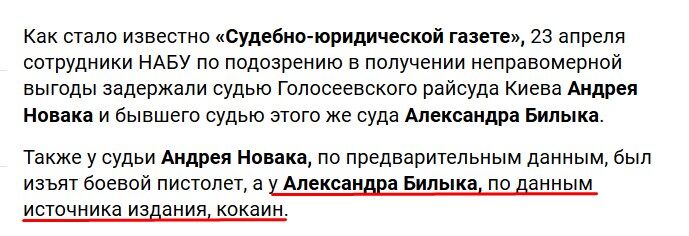 Как стало известно «Судебно-юридической газете», 23 апреля сотрудники НАБУ по подозрению в получении неправомерной выгоды задержали судью Голосеевского райсуда Киева Андрея Новака и бывшего судью этого же суда Александра Билыка.

Также у судьи Андрея Новака, по предварительным данным, был изъят боевой пистолет, а у Александра Билыка, по данным источника издания, кокаин.